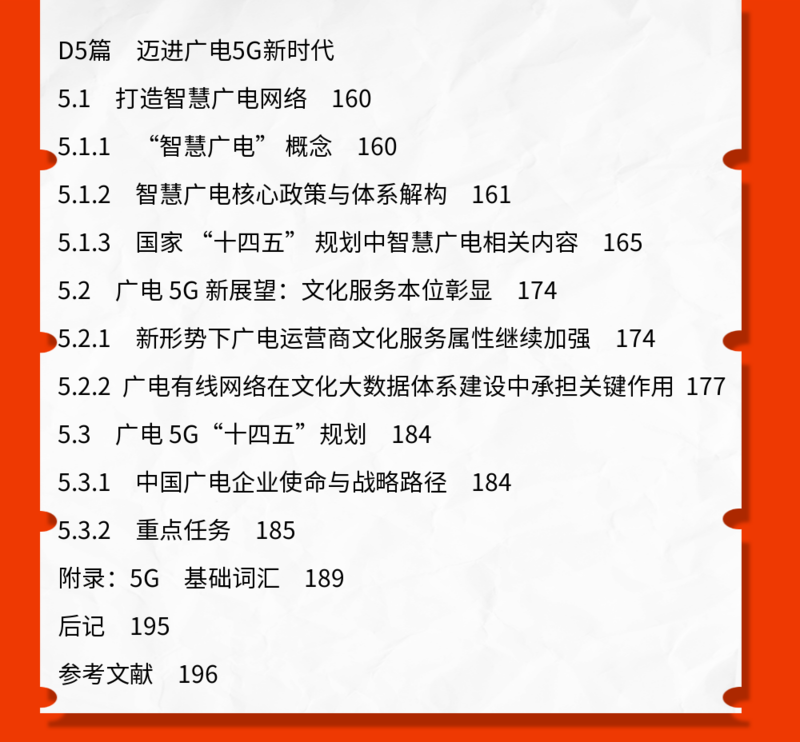 D5篇 迈进广电5G新时代

5.1 打造智慧广电网络 160

5.1.1 “智慧广电”概念 160

5.1.2 智慧广电核心政策与体系解构 161

5.1.3 国家“十四五”规划中智慧广电相关内容 165

5.2 广电5G新展望：文化服务本位彰显 174

5.2.1 新形势下广电运营商文化服务属性继续加强 174

5.2.2 广电有线网络在文化大数据体系建设中承担关键作用 177

5.3 广电5G“十四五”规划 184

5.3.1 中国广电企业使命与战略路径 184

5.3.2 重点任务 185

附录：5G 基础词汇 189

后记 195

参考文献 196